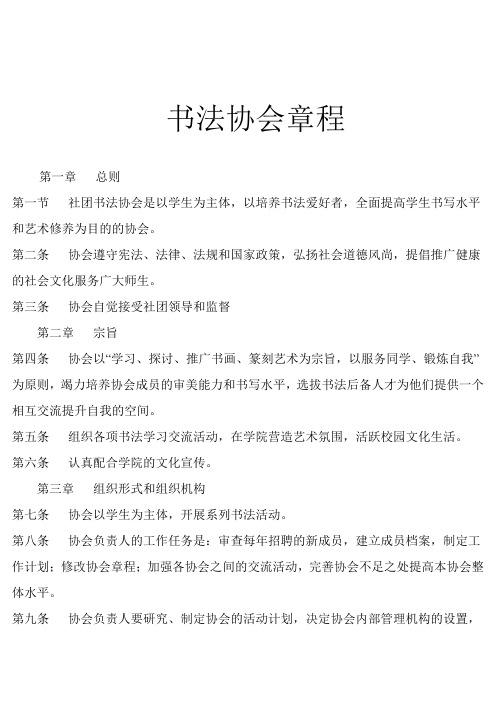 书法协会章程

第一章　总则

第一节　社团书法协会是以学生为主体，以培养书法爱好者，全面提高学生书写水平和艺术修养为目的的协会。

第二条　协会遵守宪法、法律、法规和国家政策，弘扬社会道德风尚，提倡推广健康的社会文化服务广大师生。

第三条　协会自觉接受社团领导和监督

第二章　宗旨

第四条　协会以“学习、探讨、推广书画、篆刻艺术为宗旨，以服务同学、锻炼自我”为原则，竭力培养协会成员的审美能力和书写水平，选拔书法后备人才为他们提供一个相互交流提升自我的空间。

第五条　组织各项书法学习交流活动，在学院营造艺术氛围，活跃校园文化生活。

第六条　认真配合学院的文化宣传。

第三章　组织形式和组织机构

第七条　协会以学生为主体，开展系列书法活动。

第八条　协会负责人的工作任务是：审查每年招聘的新成员，建立成员档案，制定工作计划；修改协会章程；加强各协会之间的交流活动，完善协会不足之处提高本协会整体水平。

第九条　协会负责人要研究、制定协会的活动计划，决定协会内部管理机构的设置，